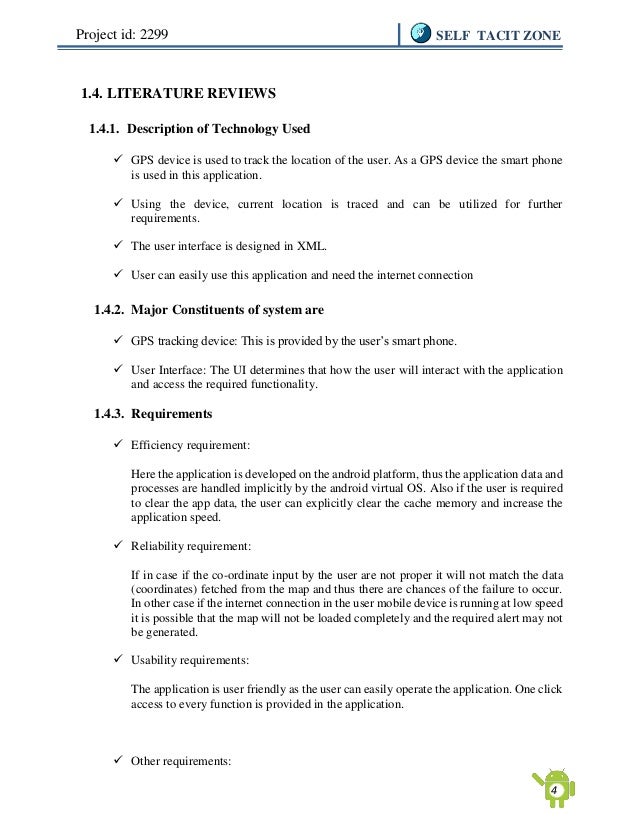 Project id: 2299

SELF TACIT ZONE

1.4. LITERATURE REVIEWS

1.4.1. Description of Technology Used

✓ GPS device is used to track the location of the user. As a GPS device the smart phone is used in this application.

✓ Using the device, current location is traced and can be utilized for further requirements.

✓ The user interface is designed in XML.

✓ User can easily use this application and need the internet connection

1.4.2. Major Constituents of system are

✓ GPS tracking device: This is provided by the user's smart phone.

✓ User Interface: The UI determines that how the user will interact with the application and access the required functionality.

1.4.3. Requirements

✓ Efficiency requirement:

Here the application is developed on the android platform, thus the application data and processes are handled implicitly by the android virtual OS. Also if the user is required to clear the app data, the user can explicitly clear the cache memory and increase the application speed.

✓ Reliability requirement:

If in case if the co-ordinate input by the user are not proper it will not match the data (coordinates) fetched from the map and thus there are chances of the failure to occur. In other case if the internet connection in the user mobile device is running at low speed it is possible that the map will not be loaded completely and the required alert may not be generated.

✓ Usability requirements:

The application is user friendly as the user can easily operate the application. One click access to every function is provided in the application.

✓ Other requirements:

4